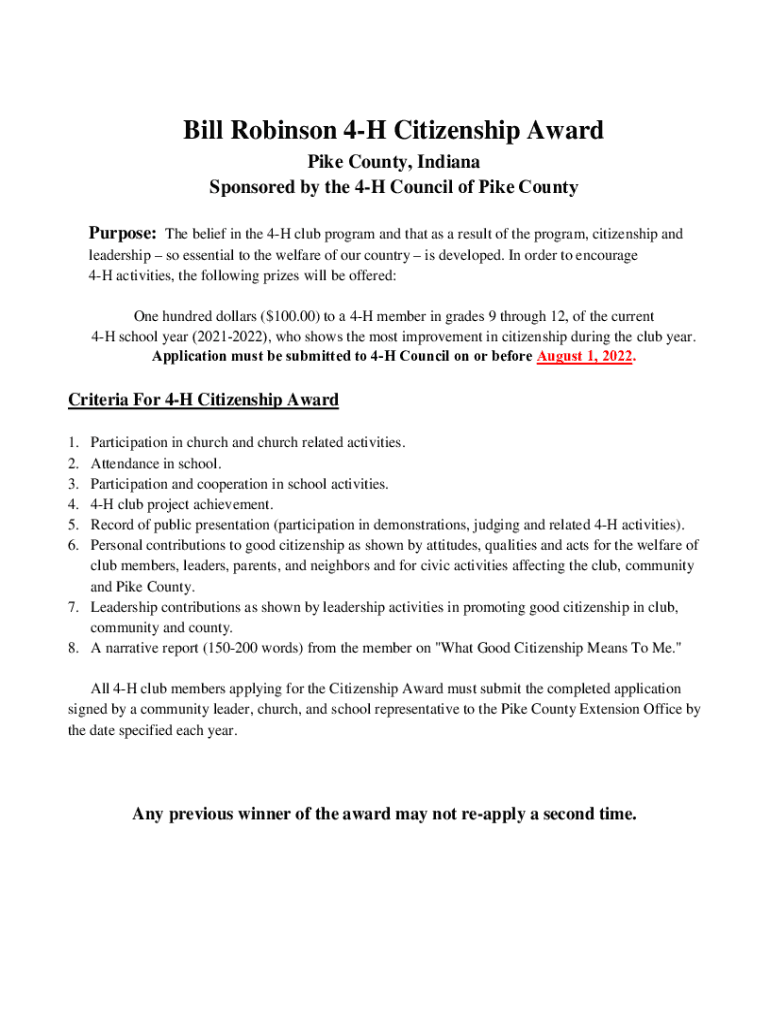 Bill Robinson 4-H Citizenship Award
Pike County, Indiana
Sponsored by the 4-H Council of Pike County

Purpose: The belief in the 4-H club program and that as a result of the program, citizenship and leadership – so essential to the welfare of our country – is developed. In order to encourage 4-H activities, the following prizes will be offered:

One hundred dollars ($100.00) to a 4-H member in grades 9 through 12, of the current 4-H school year (2021-2022), who shows the most improvement in citizenship during the club year. Application must be submitted to 4-H Council on or before August 1, 2022.

Criteria For 4-H Citizenship Award

1. Participation in church and church related activities.
2. Attendance in school.
3. Participation and cooperation in school activities.
4. 4-H club project achievement.
5. Record of public presentation (participation in demonstrations, judging and related 4-H activities).
6. Personal contributions to good citizenship as shown by attitudes, qualities and acts for the welfare of club members, leaders, parents, and neighbors and for civic activities affecting the club, community and Pike County.
7. Leadership contributions as shown by leadership activities in promoting good citizenship in club, community and county.
8. A narrative report (150-200 words) from the member on "What Good Citizenship Means To Me."

All 4-H club members applying for the Citizenship Award must submit the completed application signed by a community leader, church, and school representative to the Pike County Extension Office by the date specified each year.

Any previous winner of the award may not re-apply a second time.